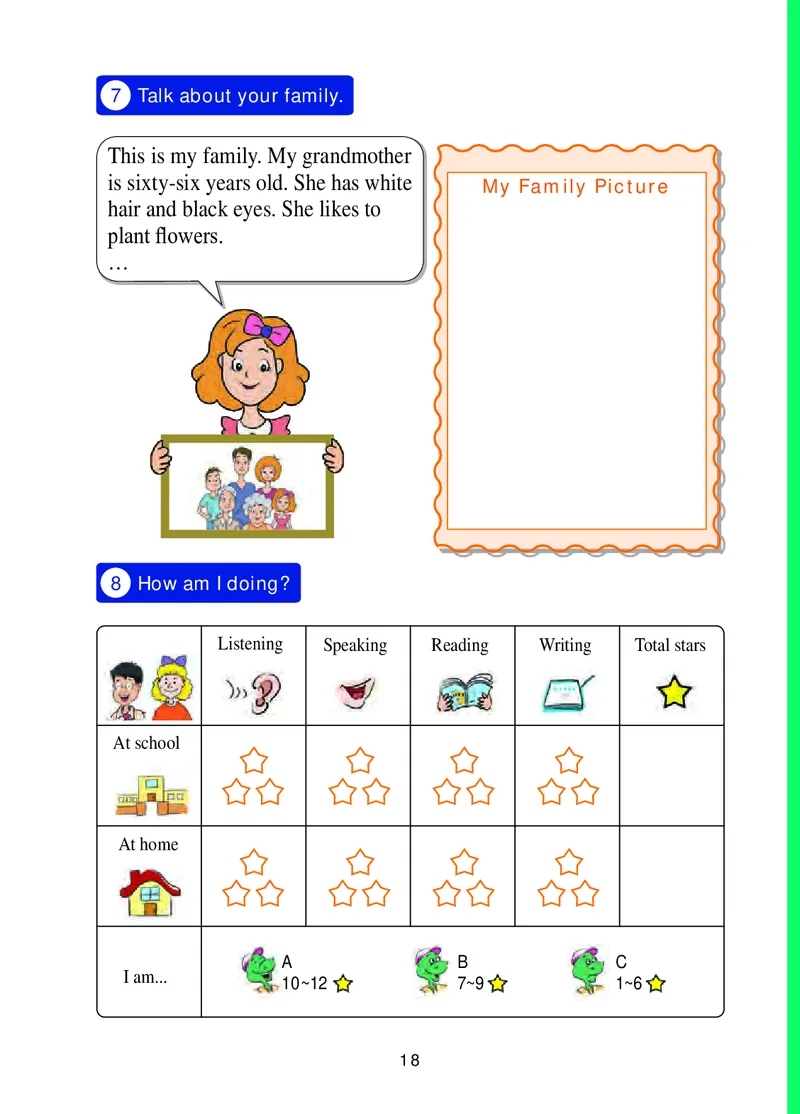 7 Talk about your family.

This is my family. My grandmother is sixty-six years old. She has white hair and black eyes. She likes to plant flowers.
…

My Family Picture

8 How am I doing?

| | Listening | Speaking | Reading | Writing | Total stars |
|---|---|---|---|---|---|
| At school | | | | | |
| At home | | | | | |
| I am... | A 10~12 | B 7~9 | C 1~6 | | |

18